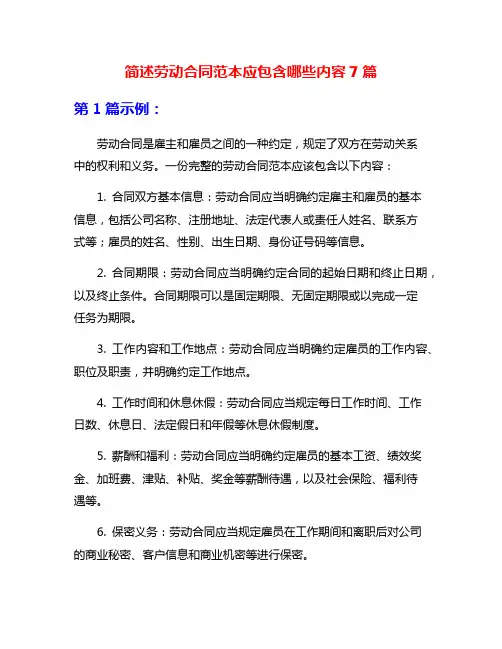 简述劳动合同范本应包含哪些内容 7 篇

第 1 篇示例：

劳动合同是雇主和雇员之间的一种约定，规定了双方在劳动关系中的权利和义务。一份完整的劳动合同范本应该包含以下内容：

1. 合同双方基本信息：劳动合同应当明确约定雇主和雇员的基本信息，包括公司名称、注册地址、法定代表人或责任人姓名、联系方式等；雇员的姓名、性别、出生日期、身份证号码等信息。

2. 合同期限：劳动合同应当明确约定合同的起始日期和终止日期，以及终止条件。合同期限可以是固定期限、无固定期限或以完成一定任务为期限。

3. 工作内容和工作地点：劳动合同应当明确约定雇员的工作内容、职位及职责，并明确约定工作地点。

4. 工作时间和休息休假：劳动合同应当规定每日工作时间、工作日数、休息日、法定假日和年假等休息休假制度。

5. 薪酬和福利：劳动合同应当明确约定雇员的基本工资、绩效奖金、加班费、津贴、补贴、奖金等薪酬待遇，以及社会保险、福利待遇等。

6. 保密义务：劳动合同应当规定雇员在工作期间和离职后对公司的商业秘密、客户信息和商业机密等进行保密。